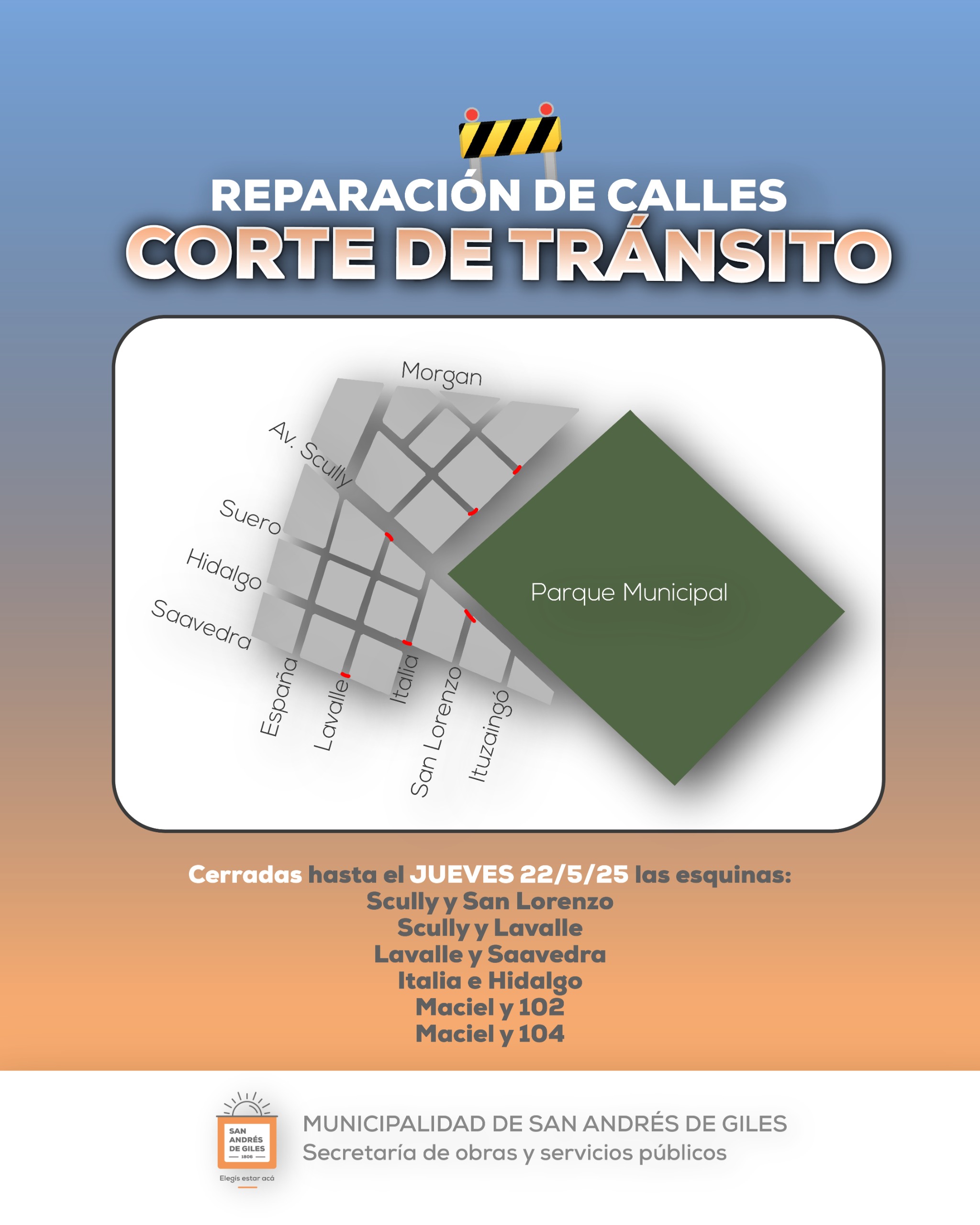 REPARACIÓN DE CALLES
CORTE DE TRÁNSITO

Morgan
Av. Scully
Suero
Hidalgo
Saavedra
España
Lavalle
Italia
San Lorenzo
Ituzaingó
Parque Municipal

Cerradas hasta el JUEVES 22/5/25 las esquinas:
Scully y San Lorenzo
Scully y Lavalle
Lavalle y Saavedra
Italia e Hidalgo
Maciel y 102
Maciel y 104

SAN ANDRÉS DE GILES 1806
Elegís estar acá

MUNICIPALIDAD DE SAN ANDRÉS DE GILES
Secretaría de obras y servicios públicos